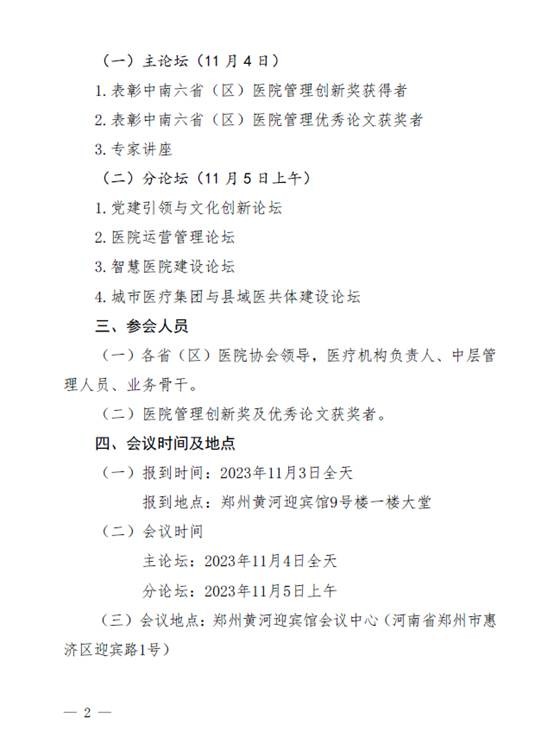 （一）主论坛（11月4日）

1.表彰中南六省（区）医院管理创新奖获得者

2.表彰中南六省（区）医院管理优秀论文获奖者

3.专家讲座

（二）分论坛（11月5日上午）

1.党建引领与文化创新论坛

2.医院运营管理论坛

3.智慧医院建设论坛

4.城市医疗集团与县域医共体建设论坛

三、参会人员

（一）各省（区）医院协会领导，医疗机构负责人、中层管理人员、业务骨干。

（二）医院管理创新奖及优秀论文获奖者。

四、会议时间及地点

（一）报到时间：2023年11月3日全天

报到地点：郑州黄河迎宾馆9号楼一楼大堂

（二）会议时间

主论坛：2023年11月4日全天

分论坛：2023年11月5日上午

（三）会议地点：郑州黄河迎宾馆会议中心（河南省郑州市惠济区迎宾路1号）

— 2 —